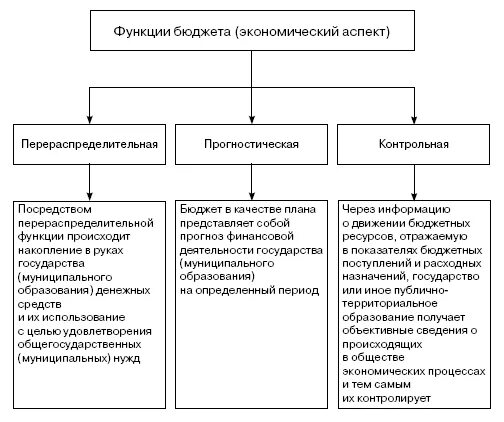 Функции бюджета (экономический аспект)

Перераспределительная

Прогностическая

Контрольная

Посредством перераспределительной функции происходит накопление в руках государства (муниципального образования) денежных средств и их использование с целью удовлетворения общегосударственных (муниципальных) нужд

Бюджет в качестве плана представляет собой прогноз финансовой деятельности государства (муниципального образования) на определенный период

Через информацию о движении бюджетных ресурсов, отражаемую в показателях бюджетных поступлений и расходных назначений, государство или иное публично-территориальное образование получает объективные сведения о происходящих в обществе экономических процессах и тем самым их контролирует